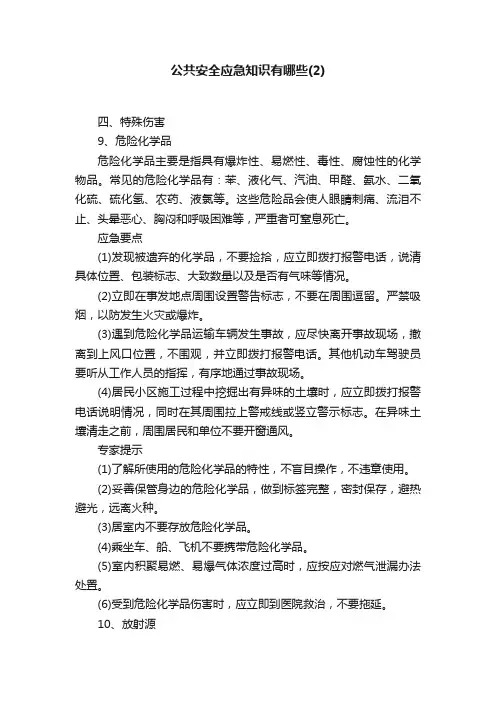 公共安全应急知识有哪些(2)

四、特殊伤害

9、危险化学品

危险化学品主要是指具有爆炸性、易燃性、毒性、腐蚀性的化学物品。常见的危险化学品有：苯、液化气、汽油、甲醛、氨水、二氧化硫、硫化氢、农药、液氯等。这些危险品会使人眼睛刺痛、流泪不止、头晕恶心、胸闷和呼吸困难等，严重者可窒息死亡。

应急要点

(1)发现被遗弃的化学品，不要捡拾，应立即拨打报警电话，说清具体位置、包装标志、大致数量以及是否有气味等情况。

(2)立即在事发地点周围设置警告标志，不要在周围逗留。严禁吸烟，以防发生火灾或爆炸。

(3)遇到危险化学品运输车辆发生事故，应尽快离开事故现场，撤离到上风口位置，不围观，并立即拨打报警电话。其他机动车驾驶员要听从工作人员的指挥，有序地通过事故现场。

(4)居民小区施工过程中挖掘出有异味的土壤时，应立即拨打报警电话说明情况，同时在其周围拉上警戒线或竖立警示标志。在异味土壤清走之前，周围居民和单位不要开窗通风。

专家提示

(1)了解所使用的危险化学品的特性，不盲目操作，不违章使用。

(2)妥善保管身边的危险化学品，做到标签完整，密封保存，避热避光，远离火种。

(3)居室内不要存放危险化学品。

(4)乘坐车、船、飞机不要携带危险化学品。

(5)室内积聚易燃、易爆气体浓度过高时，应按应对燃气泄漏办法处置。

(6)受到危险化学品伤害时，应立即到医院救治，不要拖延。

10、放射源